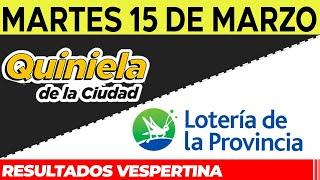 MARTES 15 DE MARZO

Quiniela
de la Ciudad

Lotería de
la Provincia

RESULTADOS VESPERTINA